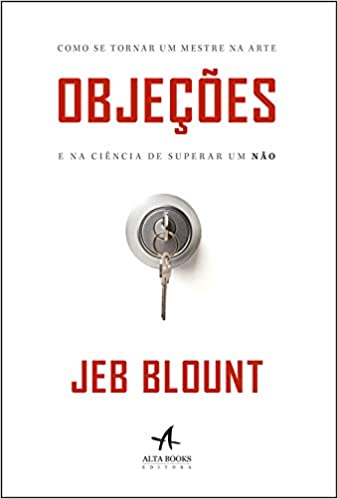 COMO SE TORNAR UM MESTRE NA ARTE

OBJEÇÕES

E NA CIÊNCIA DE SUPERAR UM NÃO

JEB BLOUNT

ALTA BOOKS
EDITORA